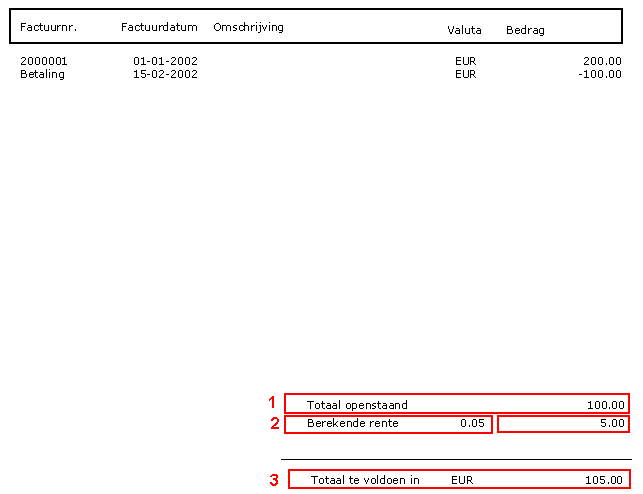 | Factuurnr. | Factuurdatum | Omschrijving | Valuta | Bedrag |
|---|---|---|---|---|
| 2000001 | 01-01-2002 | | EUR | 200.00 |
| Betaling | 15-02-2002 | | EUR | -100.00 |

1 Totaal openstaand 100.00

2 Berekende rente 0.05 5.00

3 Totaal te voldoen in EUR 105.00